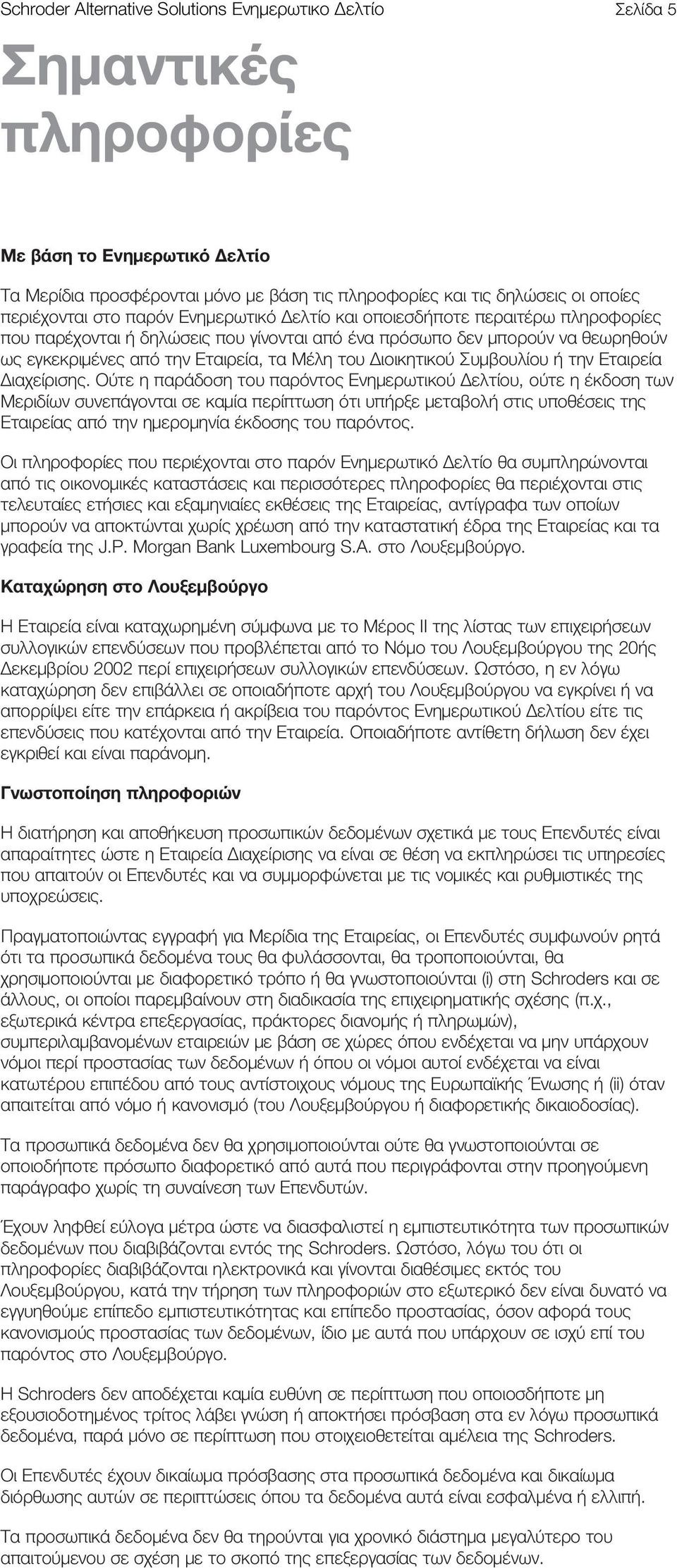 Schroder Alternative Solutions Ενημερωτικο Δελτίο

Σελίδα 5

Σημαντικές πληροφορίες

Με βάση το Ενημερωτικό Δελτίο

Τα Μερίδια προσφέρονται μόνο με βάση τις πληροφορίες και τις δηλώσεις οι οποίες περιέχονται στο παρόν Ενημερωτικό Δελτίο και οποιεσδήποτε περαιτέρω πληροφορίες που παρέχονται ή δηλώσεις που γίνονται από ένα πρόσωπο δεν μπορούν να θεωρηθούν ως εγκεκριμένες από την Εταιρεία, τα Μέλη του Διοικητικού Συμβουλίου ή την Εταιρεία Διαχείρισης. Ούτε η παράδοση του παρόντος Ενημερωτικού Δελτίου, ούτε η έκδοση των Μεριδίων συνεπάγονται σε καμία περίπτωση ότι υπήρξε μεταβολή στις υποθέσεις της Εταιρείας από την ημερομηνία έκδοσης του παρόντος.

Οι πληροφορίες που περιέχονται στο παρόν Ενημερωτικό Δελτίο θα συμπληρώνονται από τις οικονομικές καταστάσεις και περισσότερες πληροφορίες θα περιέχονται στις τελευταίες ετήσιες και εξαμηνιαίες εκθέσεις της Εταιρείας, αντίγραφα των οποίων μπορούν να αποκτώνται χωρίς χρέωση από την καταστατική έδρα της Εταιρείας και τα γραφεία της J.P. Morgan Bank Luxembourg S.A. στο Λουξεμβούργο.

Καταχώρηση στο Λουξεμβούργο

Η Εταιρεία είναι καταχωρημένη σύμφωνα με το Μέρος II της λίστας των επιχειρήσεων συλλογικών επενδύσεων που προβλέπεται από το Νόμο του Λουξεμβούργου της 20ής Δεκεμβρίου 2002 περί επιχειρήσεων συλλογικών επενδύσεων. Ωστόσο, η εν λόγω καταχώρηση δεν επιβάλλει σε οποιαδήποτε αρχή του Λουξεμβούργου να εγκρίνει ή να απορρίψει είτε την επάρκεια ή ακρίβεια του παρόντος Ενημερωτικού Δελτίου είτε τις επενδύσεις που κατέχονται από την Εταιρεία. Οποιαδήποτε αντίθετη δήλωση δεν έχει εγκριθεί και είναι παράνομη.

Γνωστοποίηση πληροφοριών

Η διατήρηση και αποθήκευση προσωπικών δεδομένων σχετικά με τους Επενδυτές είναι απαραίτητες ώστε η Εταιρεία Διαχείρισης να είναι σε θέση να εκπληρώσει τις υπηρεσίες που απαιτούν οι Επενδυτές και να συμμορφώνεται με τις νομικές και ρυθμιστικές της υποχρεώσεις.

Πραγματοποιώντας εγγραφή για Μερίδια της Εταιρείας, οι Επενδυτές συμφωνούν ρητά ότι τα προσωπικά δεδομένα τους θα φυλάσσονται, θα τροποποιούνται, θα χρησιμοποιούνται με διαφορετικό τρόπο ή θα γνωστοποιούνται (i) στη Schroders και σε άλλους, οι οποίοι παρεμβαίνουν στη διαδικασία της επιχειρηματικής σχέσης (π.χ., εξωτερικά κέντρα επεξεργασίας, πράκτορες διανομής ή πληρωμών), συμπεριλαμβανομένων εταιρειών με βάση σε χώρες όπου ενδέχεται να μην υπάρχουν νόμοι περί προστασίας των δεδομένων ή όπου οι νόμοι αυτοί ενδέχεται να είναι κατωτέρου επιπέδου από τους αντίστοιχους νόμους της Ευρωπαϊκής Ένωσης ή (ii) όταν απαιτείται από νόμο ή κανονισμό (του Λουξεμβούργου ή διαφορετικής δικαιοδοσίας).

Τα προσωπικά δεδομένα δεν θα χρησιμοποιούνται ούτε θα γνωστοποιούνται σε οποιοδήποτε πρόσωπο διαφορετικό από αυτά που περιγράφονται στην προηγούμενη παράγραφο χωρίς τη συναίνεση των Επενδυτών.

Έχουν ληφθεί εύλογα μέτρα ώστε να διασφαλιστεί η εμπιστευτικότητα των προσωπικών δεδομένων που διαβιβάζονται εντός της Schroders. Ωστόσο, λόγω του ότι οι πληροφορίες διαβιβάζονται ηλεκτρονικά και γίνονται διαθέσιμες εκτός του Λουξεμβούργου, κατά την τήρηση των πληροφοριών στο εξωτερικό δεν είναι δυνατό να εγγυηθούμε επίπεδο εμπιστευτικότητας και επίπεδο προστασίας, όσον αφορά τους κανονισμούς προστασίας των δεδομένων, ίδιο με αυτά που υπάρχουν σε ισχύ επί του παρόντος στο Λουξεμβούργο.

Η Schroders δεν αποδέχεται καμία ευθύνη σε περίπτωση που οποιοσδήποτε μη εξουσιοδοτημένος τρίτος λάβει γνώση ή αποκτήσει πρόσβαση στα εν λόγω προσωπικά δεδομένα, παρά μόνο σε περίπτωση που στοιχειοθετείται αμέλεια της Schroders.

Οι Επενδυτές έχουν δικαίωμα πρόσβασης στα προσωπικά δεδομένα και δικαίωμα διόρθωσης αυτών σε περιπτώσεις όπου τα δεδομένα αυτά είναι εσφαλμένα ή ελλιπή.

Τα προσωπικά δεδομένα δεν θα τηρούνται για χρονικό διάστημα μεγαλύτερο του απαιτούμενου σε σχέση με το σκοπό της επεξεργασίας των δεδομένων.